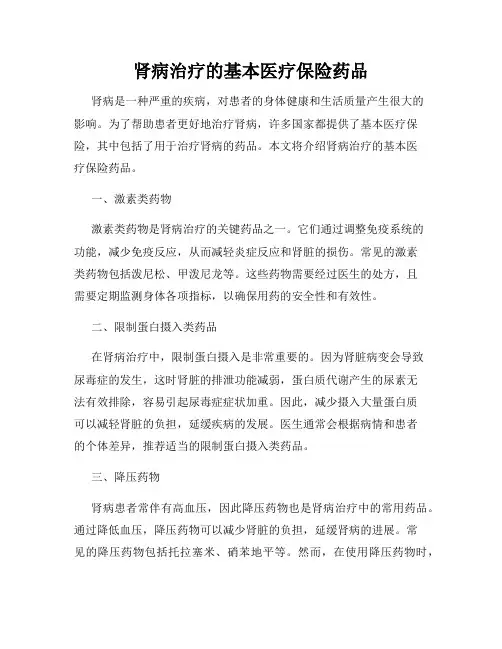 肾病治疗的基本医疗保险药品

肾病是一种严重的疾病，对患者的身体健康和生活质量产生很大的影响。为了帮助患者更好地治疗肾病，许多国家都提供了基本医疗保险，其中包括了用于治疗肾病的药品。本文将介绍肾病治疗的基本医疗保险药品。

一、激素类药物

激素类药物是肾病治疗的关键药品之一。它们通过调整免疫系统的功能，减少免疫反应，从而减轻炎症反应和肾脏的损伤。常见的激素类药物包括泼尼松、甲泼尼龙等。这些药物需要经过医生的处方，且需要定期监测身体各项指标，以确保用药的安全性和有效性。

二、限制蛋白摄入类药品

在肾病治疗中，限制蛋白摄入是非常重要的。因为肾脏病变会导致尿毒症的发生，这时肾脏的排泄功能减弱，蛋白质代谢产生的尿素无法有效排除，容易引起尿毒症症状加重。因此，减少摄入大量蛋白质可以减轻肾脏的负担，延缓疾病的发展。医生通常会根据病情和患者的个体差异，推荐适当的限制蛋白摄入类药品。

三、降压药物

肾病患者常伴有高血压，因此降压药物也是肾病治疗中的常用药品。通过降低血压，降压药物可以减少肾脏的负担，延缓肾病的进展。常见的降压药物包括托拉塞米、硝苯地平等。然而，在使用降压药物时，